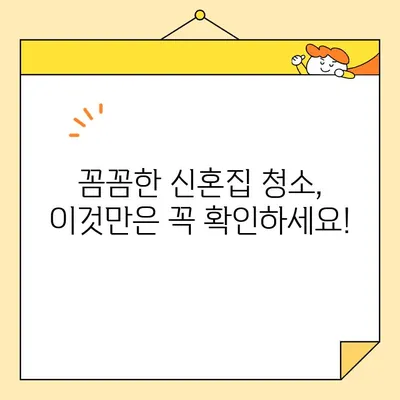 꼼꼼한 신혼집 청소,
이것만은 꼭 확인하세요!